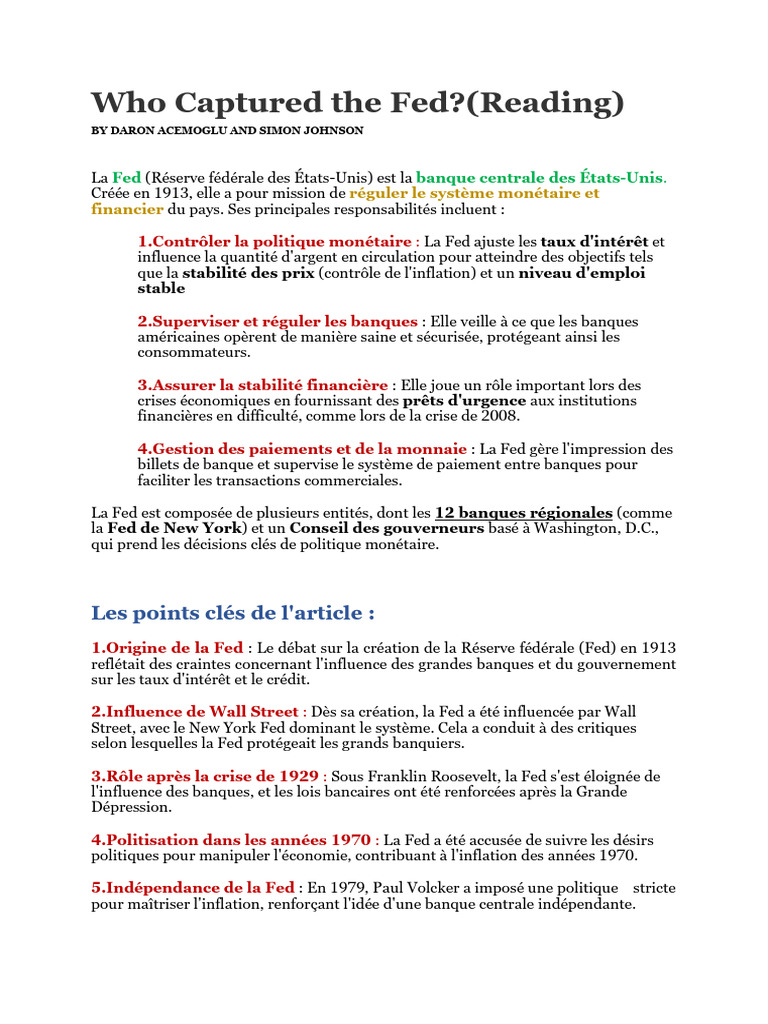 Who Captured the Fed?(Reading)

BY DARON ACEMOGLU AND SIMON JOHNSON

La Fed (Réserve fédérale des États-Unis) est la banque centrale des États-Unis. Créée en 1913, elle a pour mission de réguler le système monétaire et financier du pays. Ses principales responsabilités incluent :

1.Contrôler la politique monétaire : La Fed ajuste les taux d'intérêt et influence la quantité d'argent en circulation pour atteindre des objectifs tels que la stabilité des prix (contrôle de l'inflation) et un niveau d'emploi stable

2.Superviser et réguler les banques : Elle veille à ce que les banques américaines opèrent de manière saine et sécurisée, protégeant ainsi les consommateurs.

3.Assurer la stabilité financière : Elle joue un rôle important lors des crises économiques en fournissant des prêts d'urgence aux institutions financières en difficulté, comme lors de la crise de 2008.

4.Gestion des paiements et de la monnaie : La Fed gère l'impression des billets de banque et supervise le système de paiement entre banques pour faciliter les transactions commerciales.

La Fed est composée de plusieurs entités, dont les 12 banques régionales (comme la Fed de New York) et un Conseil des gouverneurs basé à Washington, D.C., qui prend les décisions clés de politique monétaire.

Les points clés de l'article :

1.Origine de la Fed : Le débat sur la création de la Réserve fédérale (Fed) en 1913 reflétait des craintes concernant l'influence des grandes banques et du gouvernement sur les taux d'intérêt et le crédit.

2.Influence de Wall Street : Dès sa création, la Fed a été influencée par Wall Street, avec le New York Fed dominant le système. Cela a conduit à des critiques selon lesquelles la Fed protégeait les grands banquiers.

3.Rôle après la crise de 1929 : Sous Franklin Roosevelt, la Fed s'est éloignée de l'influence des banques, et les lois bancaires ont été renforcées après la Grande Dépression.

4.Politisation dans les années 1970 : La Fed a été accusée de suivre les désirs politiques pour manipuler l'économie, contribuant à l'inflation des années 1970.

5.Indépendance de la Fed : En 1979, Paul Volcker a imposé une politique stricte pour maîtriser l'inflation, renforçant l'idée d'une banque centrale indépendante.